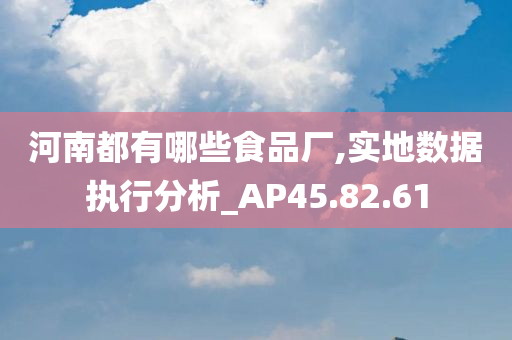 河南都有哪些食品厂,实地数据执行分析_AP45.82.61